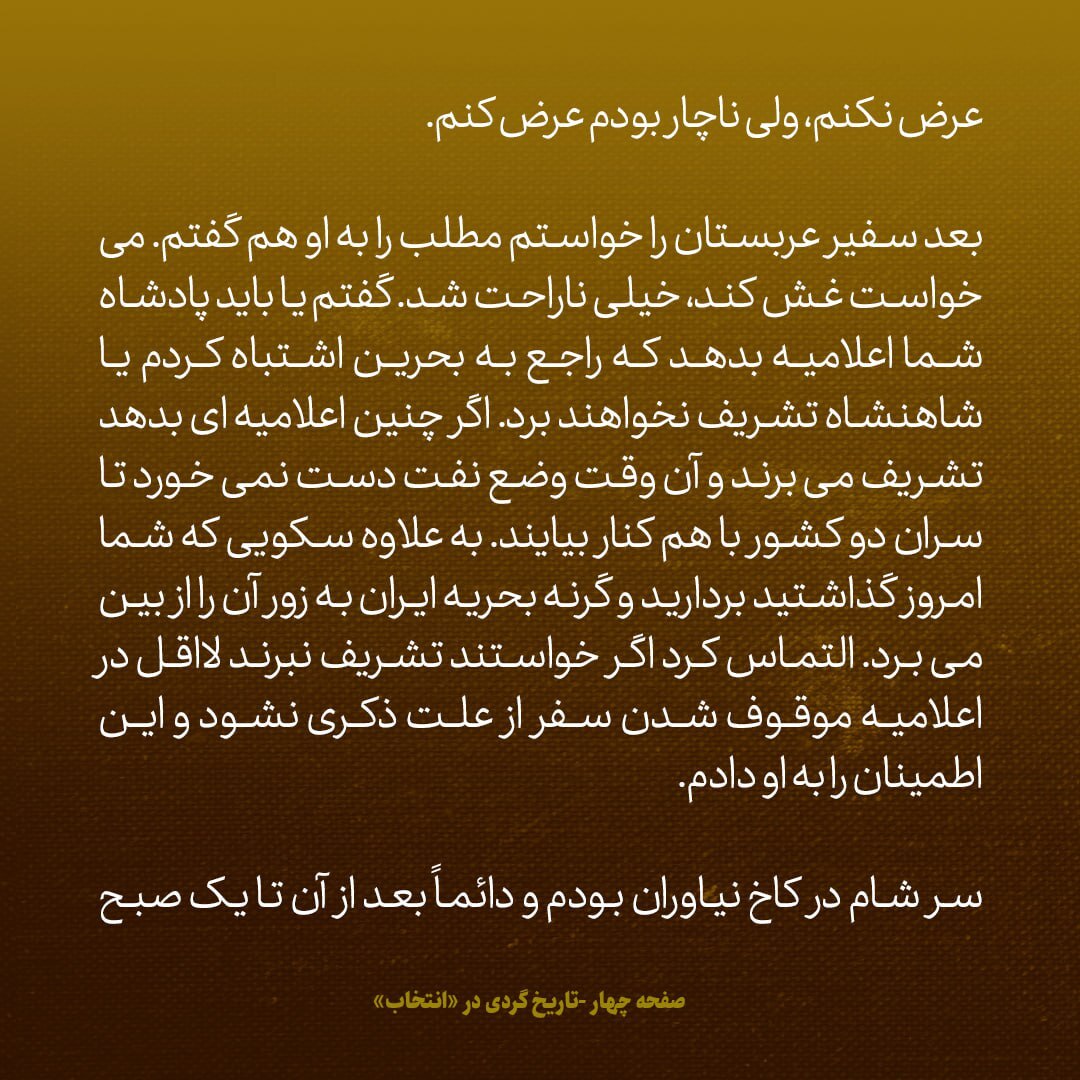 عرض نکنم، ولی ناچار بودم عرض کنم.

بعد سفیر عربستان را خواستم مطلب را به او هم گفتم. می خواست غش کند، خیلی ناراحت شد. گفتم یا باید پادشاه شما اعلامیه بدهد که راجع به بحرین اشتباه کردم یا شاهنشاه تشریف نخواهند برد. اگر چنین اعلامیه ای بدهد تشریف می برند و آن وقت وضع نفت دست نمی خورد تا سران دو کشور با هم کنار بیایند. به علاوه سکویی که شما امروز گذاشتید بردارید و گرنه بحریه ایران به زور آن را از بین می برد. التماس کرد اگر خواستند تشریف نبرند لااقل در اعلامیه موقوف شدن سفر از علت ذکری نشود و این اطمینان را به او دادم.

سر شام در کاخ نیاوران بودم و دائماً بعد از آن تا یک صبح

صفحه چهار -تاریخ گردی در «انتخاب»